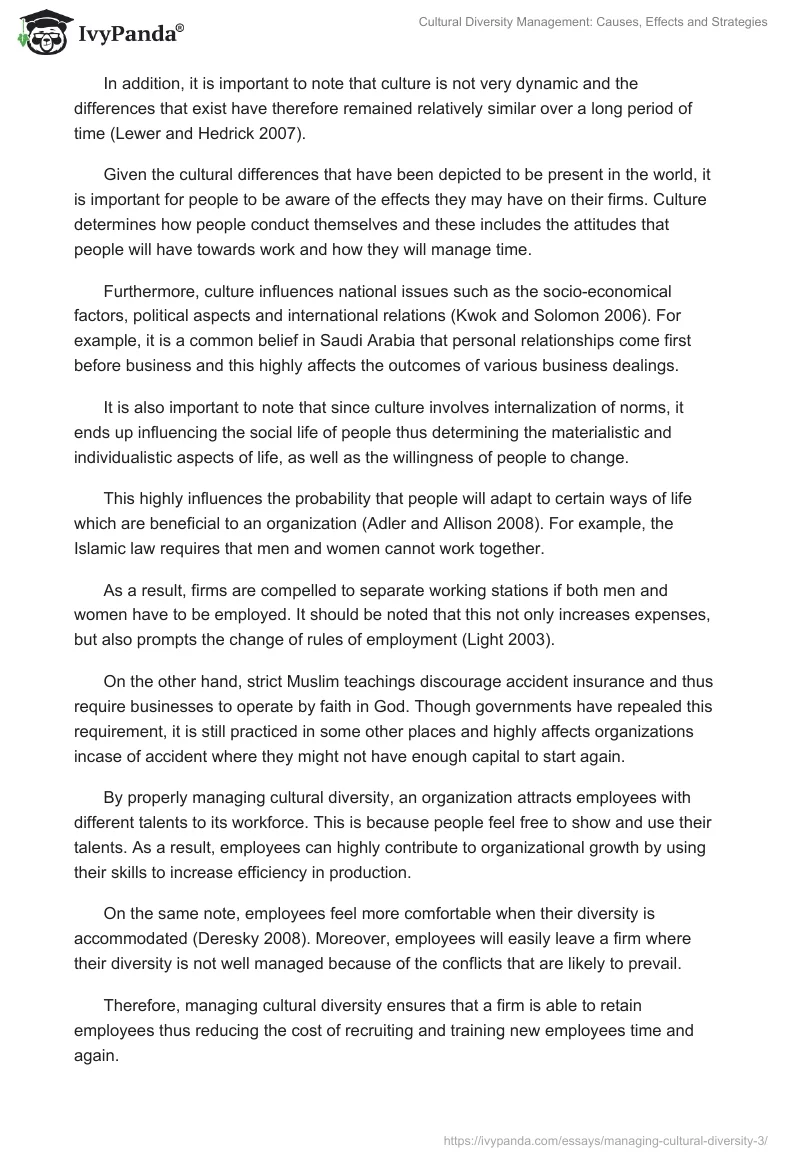 IvyPanda®

Cultural Diversity Management: Causes, Effects and Strategies

In addition, it is important to note that culture is not very dynamic and the differences that exist have therefore remained relatively similar over a long period of time (Lewer and Hedrick 2007).

Given the cultural differences that have been depicted to be present in the world, it is important for people to be aware of the effects they may have on their firms. Culture determines how people conduct themselves and these includes the attitudes that people will have towards work and how they will manage time.

Furthermore, culture influences national issues such as the socio-economical factors, political aspects and international relations (Kwok and Solomon 2006). For example, it is a common belief in Saudi Arabia that personal relationships come first before business and this highly affects the outcomes of various business dealings.

It is also important to note that since culture involves internalization of norms, it ends up influencing the social life of people thus determining the materialistic and individualistic aspects of life, as well as the willingness of people to change.

This highly influences the probability that people will adapt to certain ways of life which are beneficial to an organization (Adler and Allison 2008). For example, the Islamic law requires that men and women cannot work together.

As a result, firms are compelled to separate working stations if both men and women have to be employed. It should be noted that this not only increases expenses, but also prompts the change of rules of employment (Light 2003).

On the other hand, strict Muslim teachings discourage accident insurance and thus require businesses to operate by faith in God. Though governments have repealed this requirement, it is still practiced in some other places and highly affects organizations incase of accident where they might not have enough capital to start again.

By properly managing cultural diversity, an organization attracts employees with different talents to its workforce. This is because people feel free to show and use their talents. As a result, employees can highly contribute to organizational growth by using their skills to increase efficiency in production.

On the same note, employees feel more comfortable when their diversity is accommodated (Deresky 2008). Moreover, employees will easily leave a firm where their diversity is not well managed because of the conflicts that are likely to prevail.

Therefore, managing cultural diversity ensures that a firm is able to retain employees thus reducing the cost of recruiting and training new employees time and again.

https://ivypanda.com/essays/managing-cultural-diversity-3/